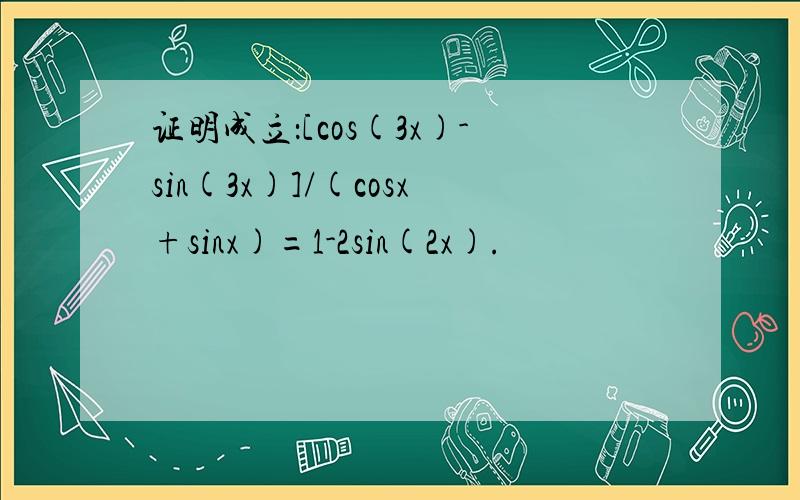 证明成立：$[\cos(3x)-\sin(3x)]/(\cos x+\sin x)=1-2\sin(2x)$.